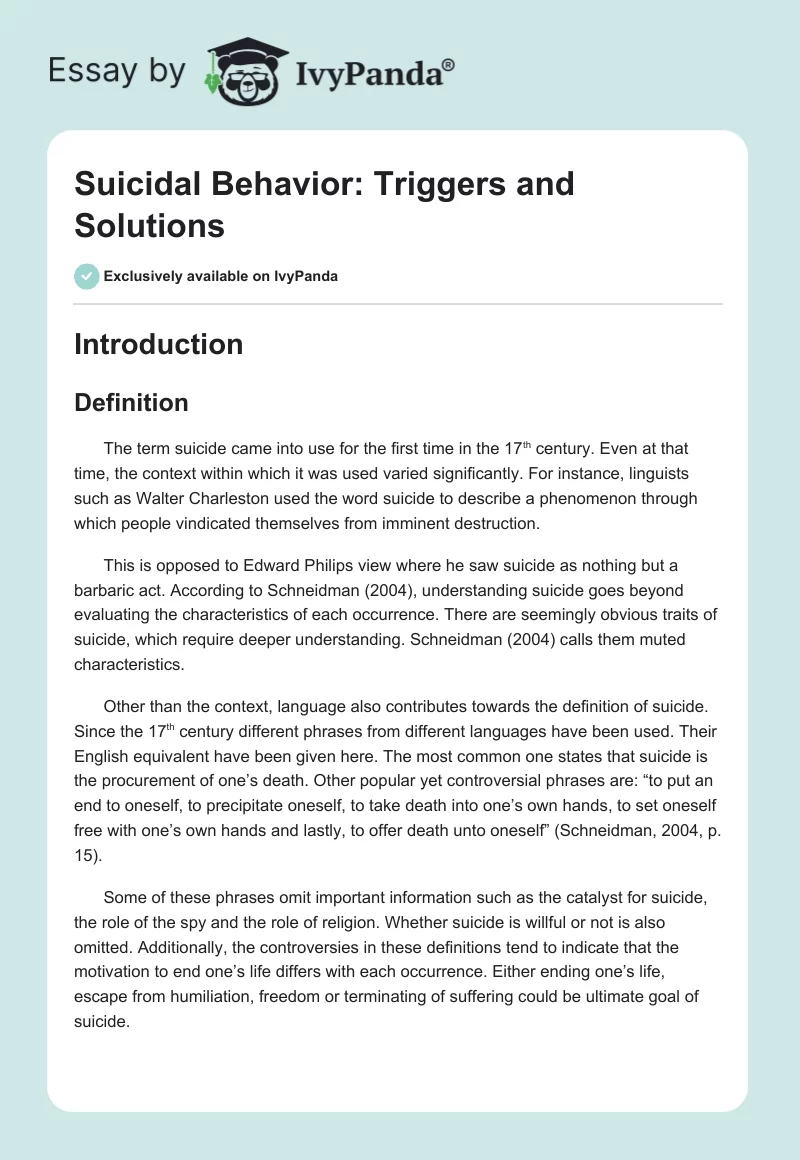 Essay by IvyPanda®

Suicidal Behavior: Triggers and Solutions

Exclusively available on IvyPanda

Introduction

Definition

The term suicide came into use for the first time in the 17$^{th}$ century. Even at that time, the context within which it was used varied significantly. For instance, linguists such as Walter Charleston used the word suicide to describe a phenomenon through which people vindicated themselves from imminent destruction.

This is opposed to Edward Philips view where he saw suicide as nothing but a barbaric act. According to Schneidman (2004), understanding suicide goes beyond evaluating the characteristics of each occurrence. There are seemingly obvious traits of suicide, which require deeper understanding. Schneidman (2004) calls them muted characteristics.

Other than the context, language also contributes towards the definition of suicide. Since the 17$^{th}$ century different phrases from different languages have been used. Their English equivalent have been given here. The most common one states that suicide is the procurement of one's death. Other popular yet controversial phrases are: "to put an end to oneself, to precipitate oneself, to take death into one's own hands, to set oneself free with one's own hands and lastly, to offer death unto oneself" (Schneidman, 2004, p. 15).

Some of these phrases omit important information such as the catalyst for suicide, the role of the spy and the role of religion. Whether suicide is willful or not is also omitted. Additionally, the controversies in these definitions tend to indicate that the motivation to end one's life differs with each occurrence. Either ending one's life, escape from humiliation, freedom or terminating of suffering could be ultimate goal of suicide.